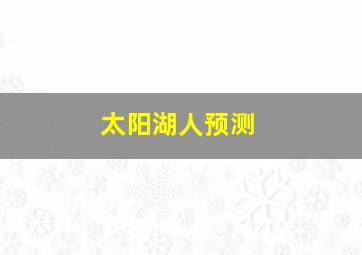 太阳湖人预测